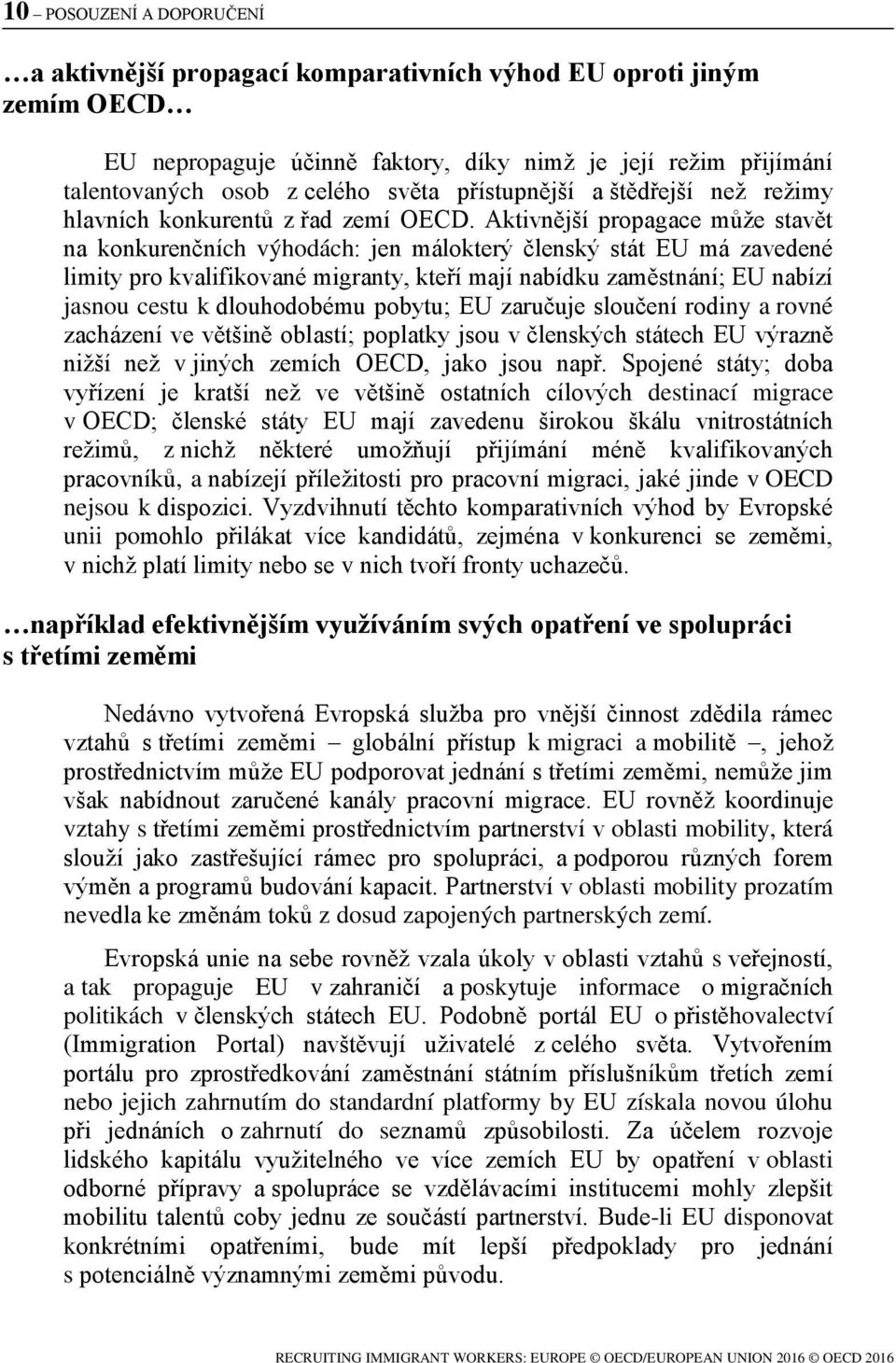 10 – POSOUZENÍ A DOPORUČENÍ

…a aktivnější propagací komparativních výhod EU oproti jiným zemím OECD…

EU nepropaguje účinně faktory, díky nimž je její režim přijímání talentovaných osob z celého světa přístupnější a štědřejší než režimy hlavních konkurentů z řad zemí OECD. Aktivnější propagace může stavět na konkurenčních výhodách: jen málokterý členský stát EU má zavedené limity pro kvalifikované migranty, kteří mají nabídku zaměstnání; EU nabízí jasnou cestu k dlouhodobému pobytu; EU zaručuje sloučení rodiny a rovné zacházení ve většině oblastí; poplatky jsou v členských státech EU výrazně nižší než v jiných zemích OECD, jako jsou např. Spojené státy; doba vyřízení je kratší než ve většině ostatních cílových destinací migrace v OECD; členské státy EU mají zavedenu širokou škálu vnitrostátních režimů, z nichž některé umožňují přijímání méně kvalifikovaných pracovníků, a nabízejí příležitosti pro pracovní migraci, jaké jinde v OECD nejsou k dispozici. Vyzdvihnutí těchto komparativních výhod by Evropské unii pomohlo přilákat více kandidátů, zejména v konkurenci se zeměmi, v nichž platí limity nebo se v nich tvoří fronty uchazečů.

…například efektivnějším využíváním svých opatření ve spolupráci s třetími zeměmi

Nedávno vytvořená Evropská služba pro vnější činnost zdědila rámec vztahů s třetími zeměmi – globální přístup k migraci a mobilitě –, jehož prostřednictvím může EU podporovat jednání s třetími zeměmi, nemůže jim však nabídnout zaručené kanály pracovní migrace. EU rovněž koordinuje vztahy s třetími zeměmi prostřednictvím partnerství v oblasti mobility, která slouží jako zastřešující rámec pro spolupráci, a podporou různých forem výměn a programů budování kapacit. Partnerství v oblasti mobility prozatím nevedla ke změnám toků z dosud zapojených partnerských zemí.

Evropská unie na sebe rovněž vzala úkoly v oblasti vztahů s veřejností, a tak propaguje EU v zahraničí a poskytuje informace o migračních politikách v členských státech EU. Podobně portál EU o přistěhovalectví (Immigration Portal) navštěvují uživatelé z celého světa. Vytvořením portálu pro zprostředkování zaměstnání státním příslušníkům třetích zemí nebo jejich zahrnutím do standardní platformy by EU získala novou úlohu při jednáních o zahrnutí do seznamů způsobilosti. Za účelem rozvoje lidského kapitálu využitelného ve více zemích EU by opatření v oblasti odborné přípravy a spolupráce se vzdělávacími institucemi mohly zlepšit mobilitu talentů coby jednu ze součástí partnerství. Bude-li EU disponovat konkrétními opatřeními, bude mít lepší předpoklady pro jednání s potenciálně významnými zeměmi původu.

RECRUITING IMMIGRANT WORKERS: EUROPE © OECD/EUROPEAN UNION 2016 © OECD 2016